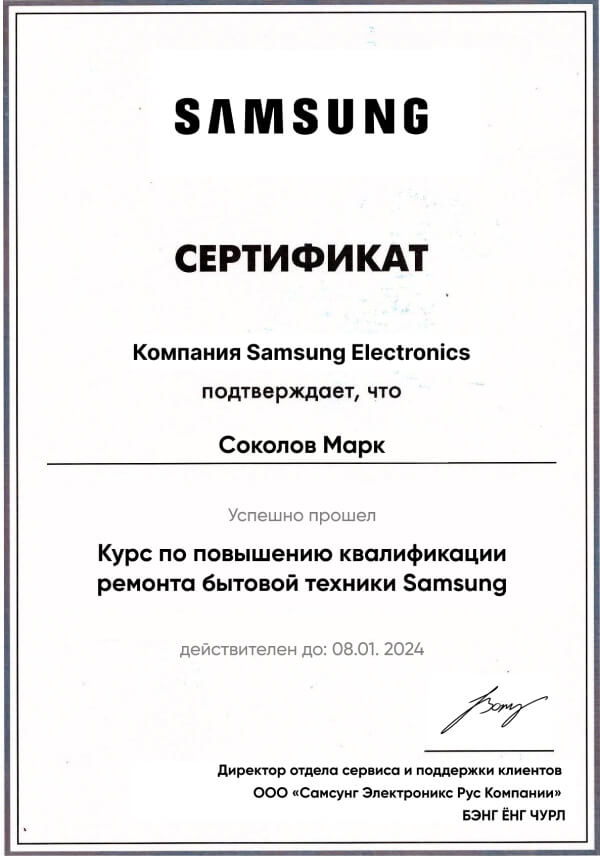 SAMSUNG

СЕРТИФИКАТ

Компания Samsung Electronics
подтверждает, что

Соколов Марк

Успешно прошел

Курс по повышению квалификации ремонта бытовой техники Samsung

действителен до: 08.01. 2024

Директор отдела сервиса и поддержки клиентов
ООО «Самсунг Электроникс Рус Компании»
БЭНГ ЁНГ ЧУРЛ